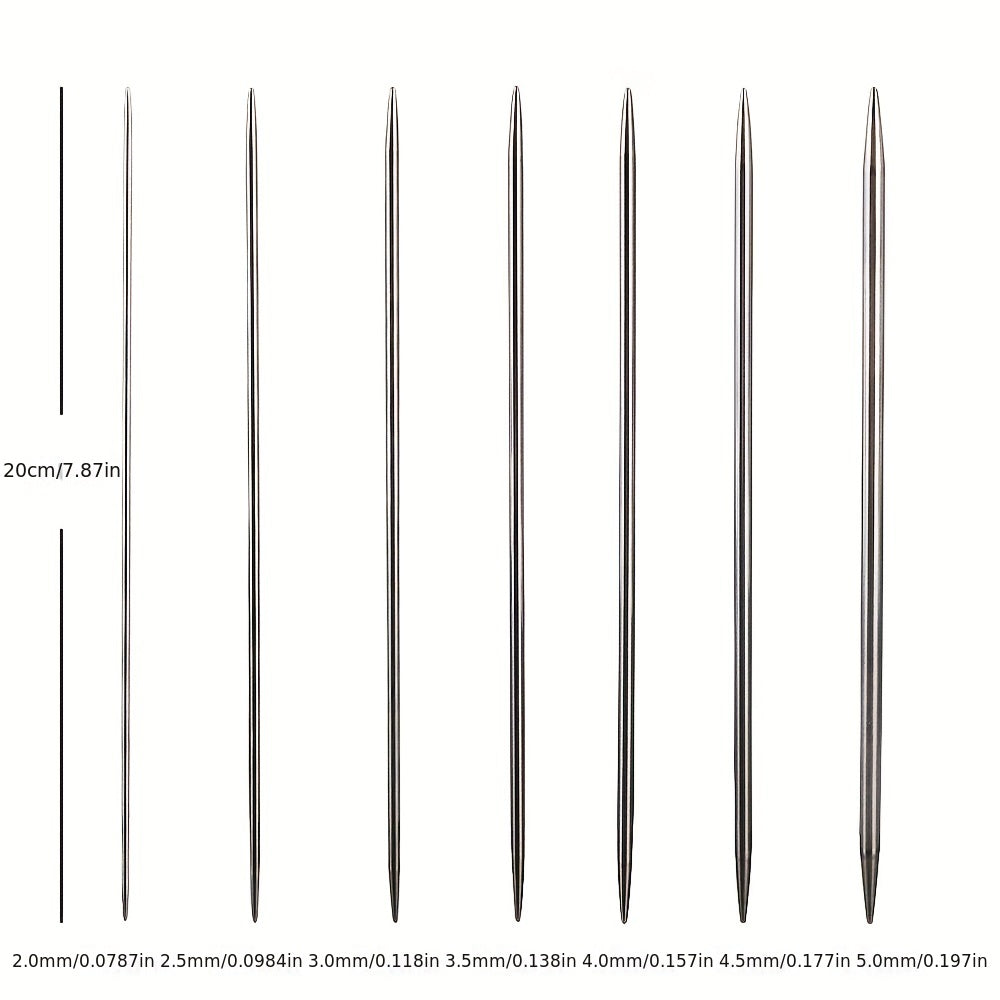 20cm/7.87in

2.0mm/0.0787in 2.5mm/0.0984in 3.0mm/0.118in 3.5mm/0.138in 4.0mm/0.157in 4.5mm/0.177in 5.0mm/0.197in